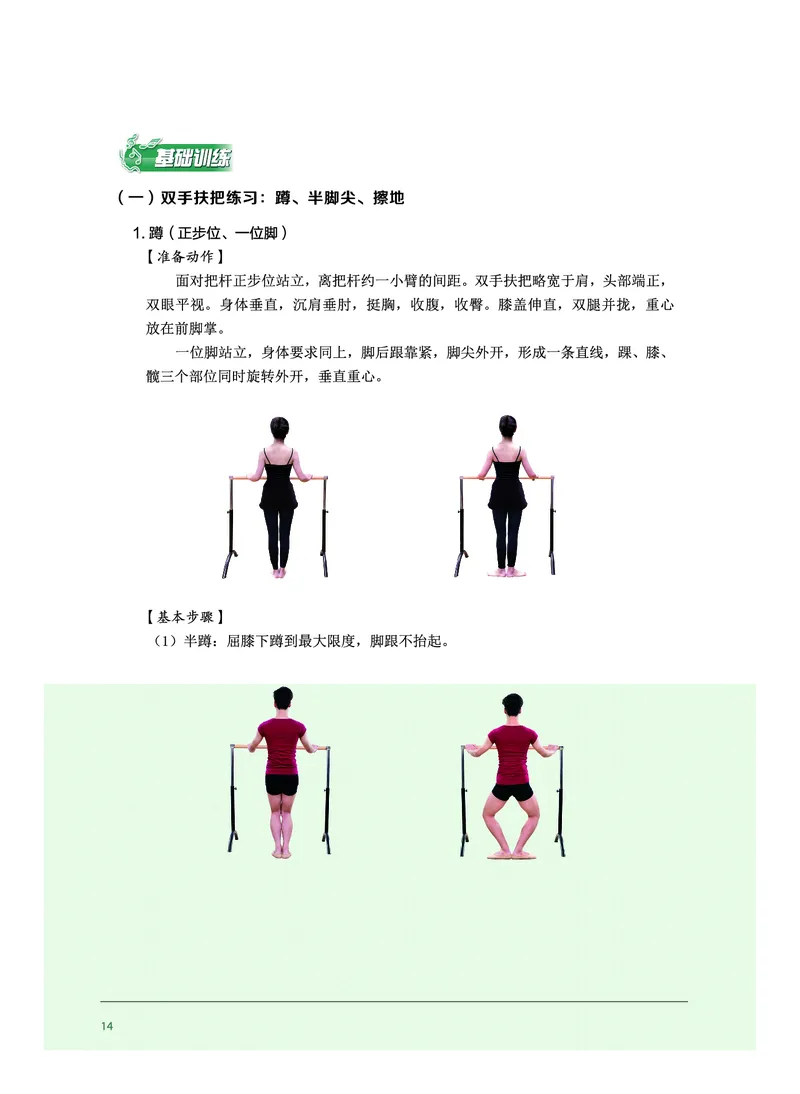 基础训练

（一）双手扶把练习：蹲、半脚尖、擦地

1. 蹲（正步位、一位脚）

【准备动作】

面对把杆正步位站立，离把杆约一小臂的间距。双手扶把略宽于肩，头部端正，双眼平视。身体垂直，沉肩垂肘，挺胸，收腹，收臀。膝盖伸直，双腿并拢，重心放在前脚掌。

一位脚站立，身体要求同上，脚后跟靠紧，脚尖外开，形成一条直线，踝、膝、髋三个部位同时旋转外开，垂直重心。

【基本步骤】

（1）半蹲：屈膝下蹲到最大限度，脚跟不抬起。

14